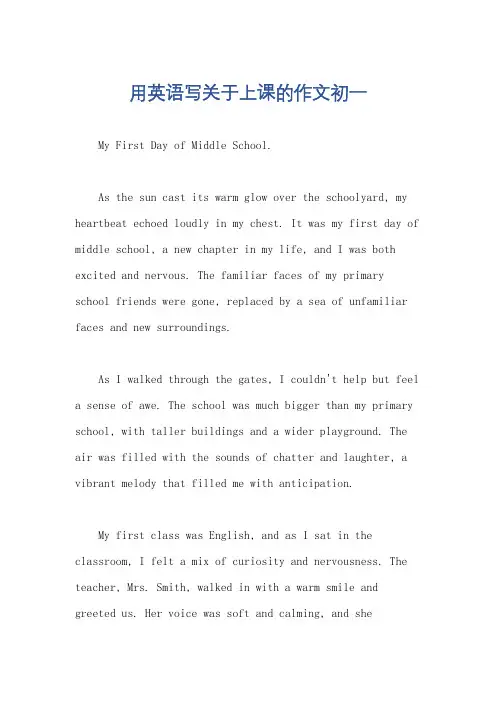 用英语写关于上课的作文初一

My First Day of Middle School.

As the sun cast its warm glow over the schoolyard, my heartbeat echoed loudly in my chest. It was my first day of middle school, a new chapter in my life, and I was both excited and nervous. The familiar faces of my primary school friends were gone, replaced by a sea of unfamiliar faces and new surroundings.

As I walked through the gates, I couldn't help but feel a sense of awe. The school was much bigger than my primary school, with taller buildings and a wider playground. The air was filled with the sounds of chatter and laughter, a vibrant melody that filled me with anticipation.

My first class was English, and as I sat in the classroom, I felt a mix of curiosity and nervousness. The teacher, Mrs. Smith, walked in with a warm smile and greeted us. Her voice was soft and calming, and she